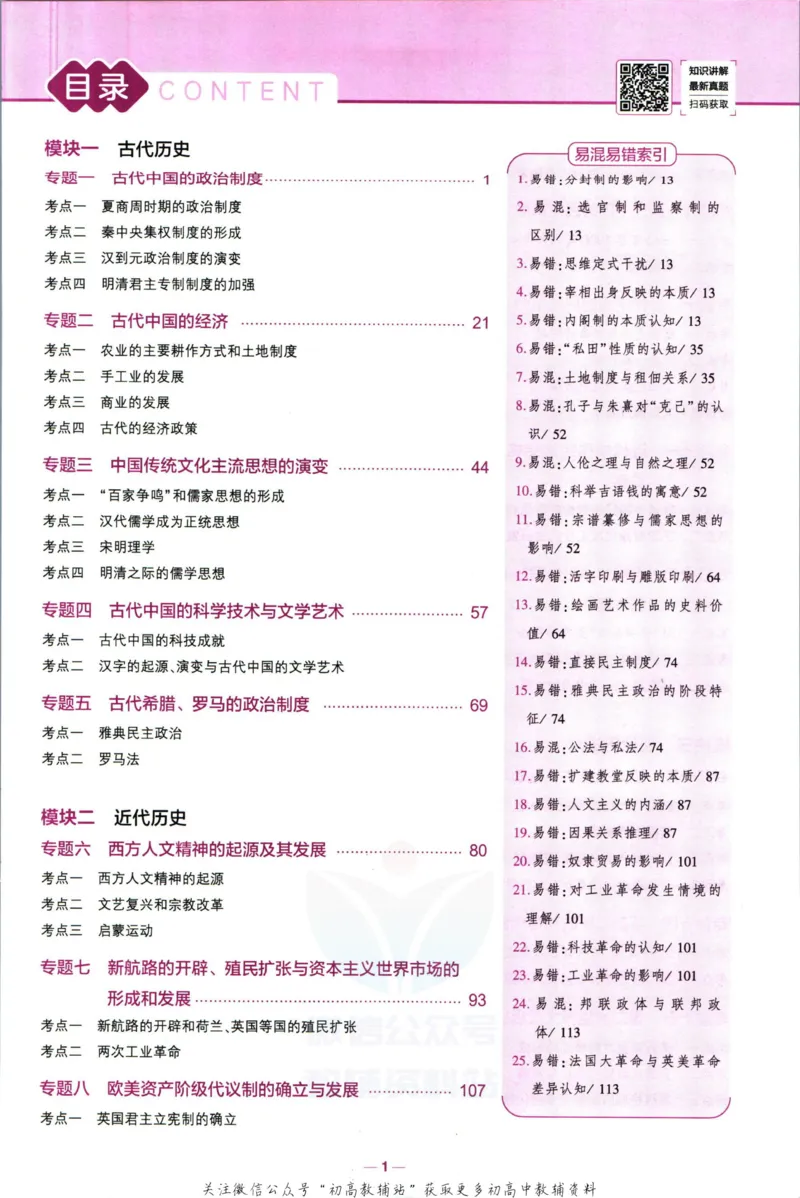 目录 CONTENT

知识讲解
最新真题
扫码获取

模块一 古代历史

专题一 古代中国的政治制度 1

考点一 夏商周时期的政治制度
考点二 秦中央集权制度的形成
考点三 汉到元政治制度的演变
考点四 明清君主专制制度的加强

专题二 古代中国的经济 21

考点一 农业的主要耕作方式和土地制度
考点二 手工业的发展
考点三 商业的发展
考点四 古代的经济政策

专题三 中国传统文化主流思想的演变 44

考点一 “百家争鸣”和儒家思想的形成
考点二 汉代儒学成为正统思想
考点三 宋明理学
考点四 明清之际的儒学思想

专题四 古代中国的科学技术与文学艺术 57

考点一 古代中国的科技成就
考点二 汉字的起源、演变与古代中国的文学艺术

专题五 古代希腊、罗马的政治制度 69

考点一 雅典民主政治
考点二 罗马法

模块二 近代历史

专题六 西方人文精神的起源及其发展 80

考点一 西方人文精神的起源
考点二 文艺复兴和宗教改革
考点三 启蒙运动

专题七 新航路的开辟、殖民扩张与资本主义世界市场的形成和发展 93

考点一 新航路的开辟和荷兰、英国等国的殖民扩张
考点二 两次工业革命

专题八 欧美资产阶级代议制的确立与发展 107

考点一 英国君主立宪制的确立

易混易错索引

1.易错:分封制的影响/13
2.易混:选官制和监察制的区别/13
3.易错:思维定式干扰/13
4.易错:宰相出身反映的本质/13
5.易错:内阁制的本质认知/13
6.易错:“私田”性质的认知/35
7.易混:土地制度与租佃关系/35
8.易混:孔子与朱熹对“克己”的认识/52
9.易混:人伦之理与自然之理/52
10.易错:科举吉语钱的寓意/52
11.易错:宗谱纂修与儒家思想的影响/52
12.易错:活字印刷与雕版印刷/64
13.易错:绘画艺术作品的史料价值/64
14.易错:直接民主制度/74
15.易错:雅典民主政治的阶段特征/74
16.易混:公法与私法/74
17.易错:扩建教堂反映的本质/87
18.易错:人文主义的内涵/87
19.易错:因果关系推理/87
20.易错:奴隶贸易的影响/101
21.易错:对工业革命发生情境的理解/101
22.易错:科技革命的认知/101
23.易错:工业革命的影响/101
24.易混:邦联政体与联邦政体/113
25.易错:法国大革命与英美革命差异认知/113

—1—

关注微信公众号“初高教辅站”获取更多初高中教辅资料